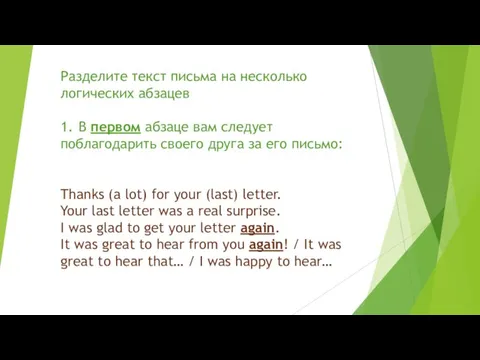 Разделите текст письма на несколько логических абзацев

1. В первом абзаце вам следует поблагодарить своего друга за его письмо:

Thanks (a lot) for your (last) letter.
Your last letter was a real surprise.
I was glad to get your letter again.
It was great to hear from you again! / It was great to hear that… / I was happy to hear…